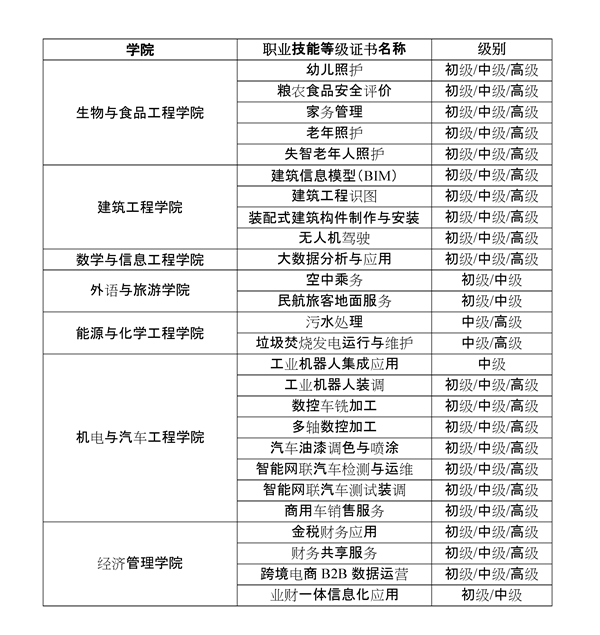 | 学院 | 职业技能等级证书名称 | 级别 |
|---|---|---|
| 生物与食品工程学院 | 幼儿照护 | 初级/中级/高级 |
| | 粮农食品安全评价 | 初级/中级/高级 |
| | 家务管理 | 初级/中级/高级 |
| | 老年照护 | 初级/中级/高级 |
| | 失智老年人照护 | 初级/中级/高级 |
| 建筑工程学院 | 建筑信息模型(BIM) | 初级/中级/高级 |
| | 建筑工程识图 | 初级/中级/高级 |
| | 装配式建筑构件制作与安装 | 初级/中级/高级 |
| | 无人机驾驶 | 初级/中级/高级 |
| 数学与信息工程学院 | 大数据分析与应用 | 初级/中级/高级 |
| 外语与旅游学院 | 空中乘务 | 初级/中级 |
| | 民航旅客地面服务 | 初级/中级 |
| 能源与化学工程学院 | 污水处理 | 中级/高级 |
| | 垃圾焚烧发电运行与维护 | 中级/高级 |
| 机电与汽车工程学院 | 工业机器人集成应用 | 中级 |
| | 工业机器人装调 | 初级/中级/高级 |
| | 数控车铣加工 | 初级/中级/高级 |
| | 多轴数控加工 | 初级/中级/高级 |
| | 汽车油漆调色与喷涂 | 初级/中级/高级 |
| | 智能网联汽车检测与运维 | 初级/中级/高级 |
| | 智能网联汽车测试装调 | 初级/中级/高级 |
| | 商用车销售服务 | 初级/中级/高级 |
| 经济管理学院 | 金税财务应用 | 初级/中级/高级 |
| | 财务共享服务 | 初级/中级/高级 |
| | 跨境电商 B2B 数据运营 | 初级/中级/高级 |
| | 业财一体信息化应用 | 初级/中级 |